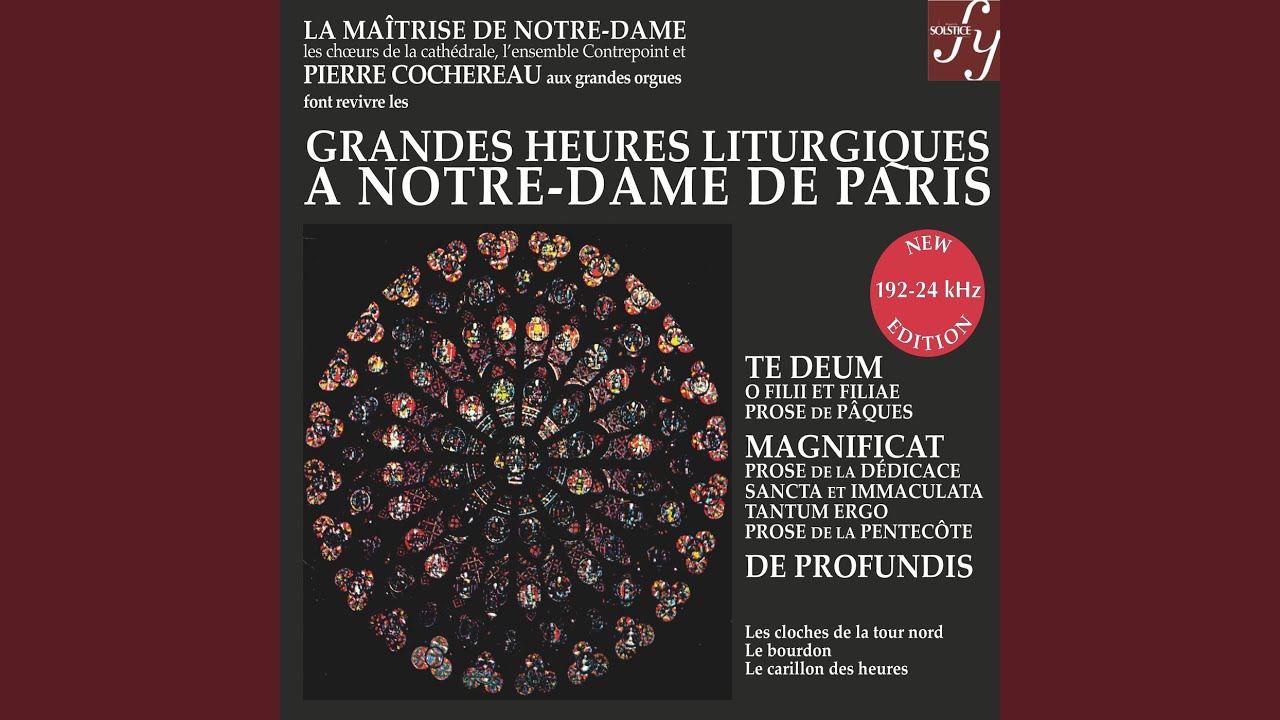 LA MAÎTRISE DE NOTRE-DAME
les chœurs de la cathédrale, l'ensemble Contrepoint et
PIERRE COCHEREAU aux grandes orgues
font revivre les

SOLSTICE

GRANDES HEURES LITURGIQUES
A NOTRE-DAME DE PARIS

NEW
192-24 kHz
EDITION

TE DEUM
O FILII ET FILIAE
PROSE DE PÂQUES

MAGNIFICAT
PROSE DE LA DÉDICACE
SANCTA ET IMMACULATA
TANTUM ERGO
PROSE DE LA PENTECÔTE

DE PROFUNDIS

Les cloches de la tour nord
Le bourdon
Le carillon des heures